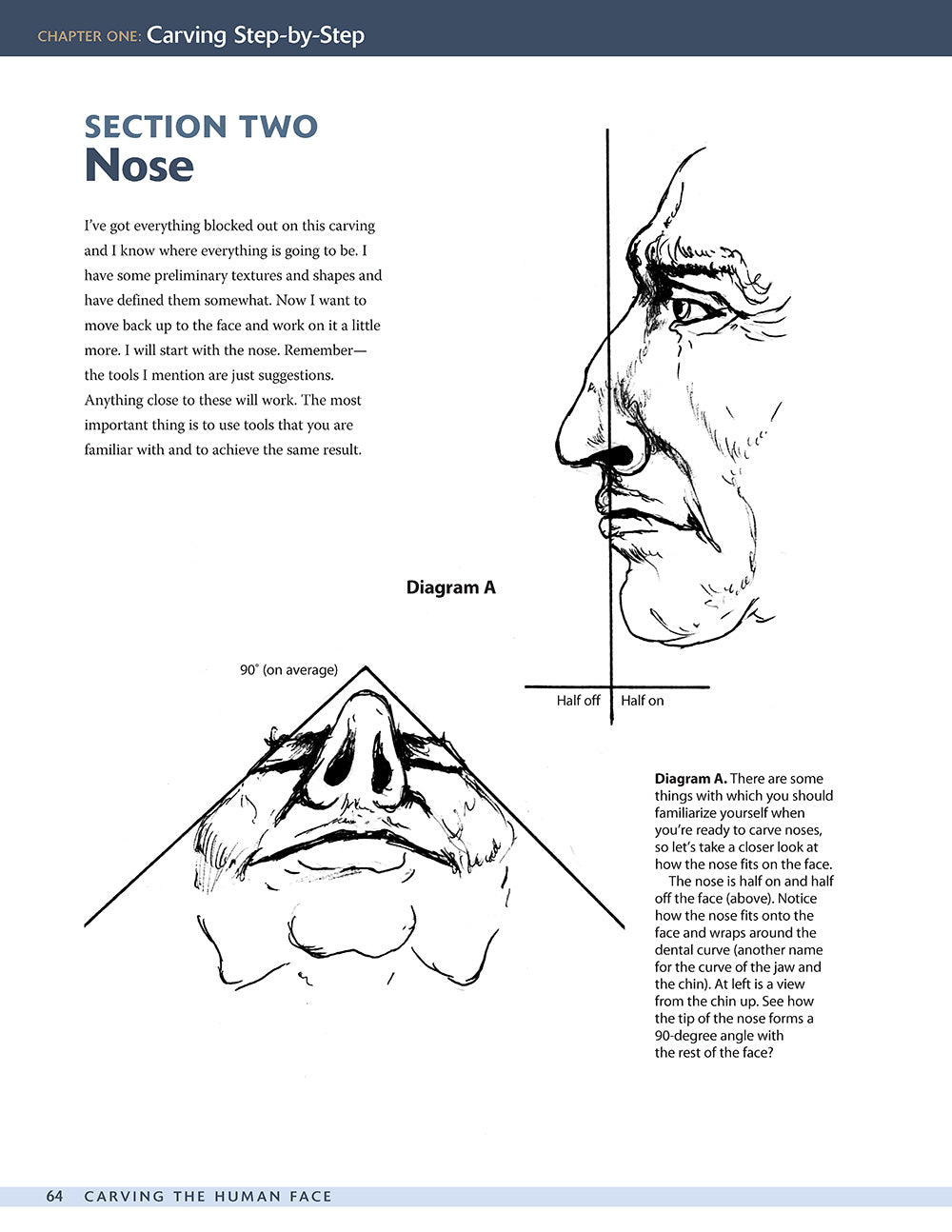 CHAPTER ONE: Carving Step-by-Step

SECTION TWO
Nose

I've got everything blocked out on this carving and I know where everything is going to be. I have some preliminary textures and shapes and have defined them somewhat. Now I want to move back up to the face and work on it a little more. I will start with the nose. Remember—the tools I mention are just suggestions. Anything close to these will work. The most important thing is to use tools that you are familiar with and to achieve the same result.

Diagram A

90° (on average)

Half off

Half on

**Diagram A.** There are some things with which you should familiarize yourself when you're ready to carve noses, so let's take a closer look at how the nose fits on the face.

The nose is half on and half off the face (above). Notice how the nose fits onto the face and wraps around the dental curve (another name for the curve of the jaw and the chin). At left is a view from the chin up. See how the tip of the nose forms a 90-degree angle with the rest of the face?

64 CARVING THE HUMAN FACE